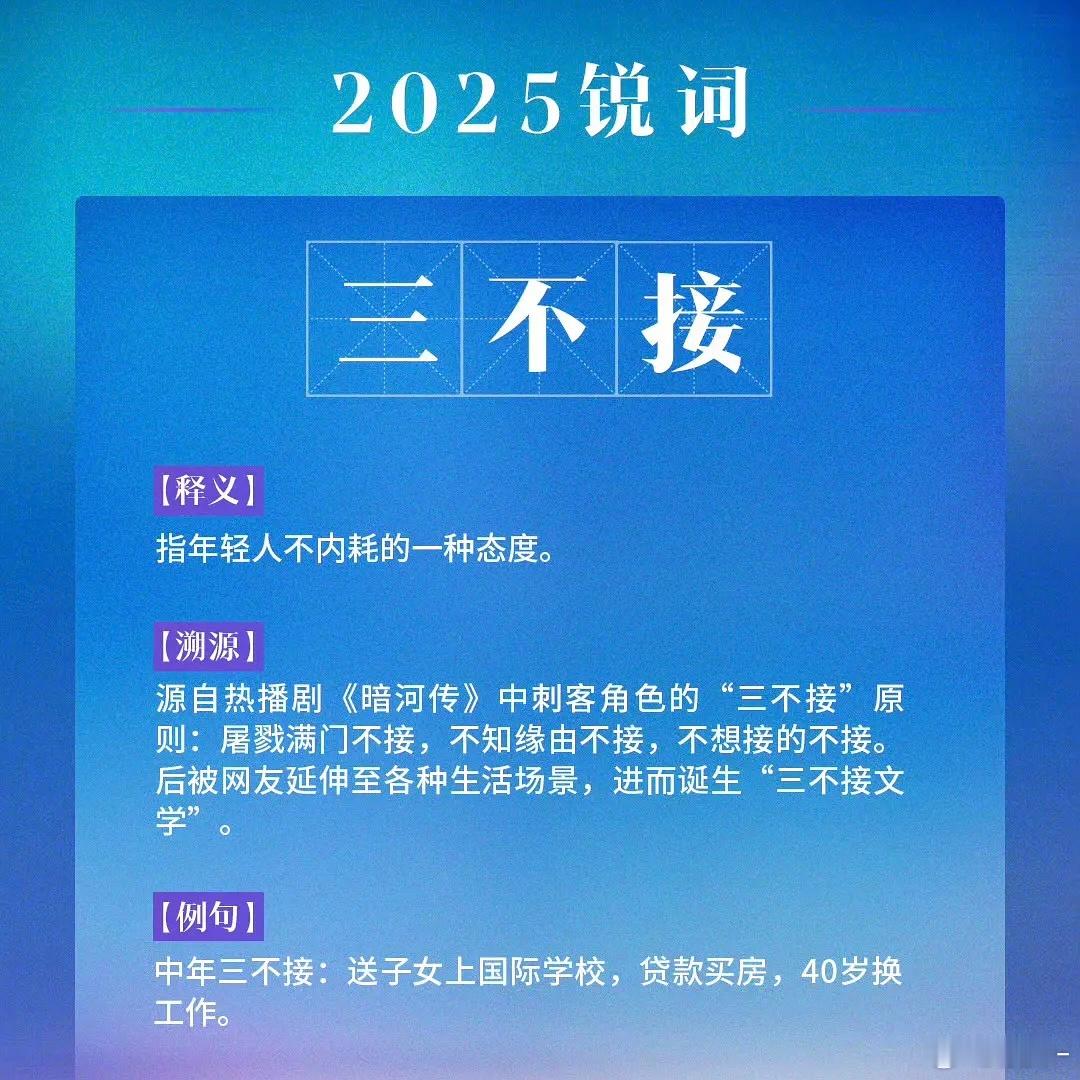 2025锐词

三不接

【释义】

指年轻人不内耗的一种态度。

【溯源】

源自热播剧《暗河传》中刺客角色的“三不接”原则：屠戮满门不接，不知缘由不接，不想接的不接。后被网友延伸至各种生活场景，进而诞生“三不接文学”。

【例句】

中年三不接：送子女上国际学校，贷款买房，40岁换工作。